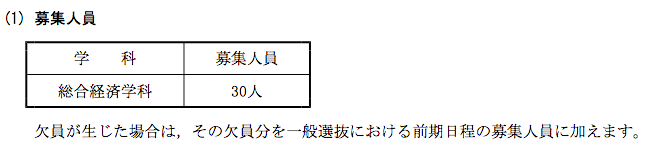 (1) 募集人員

| 学　　科 | 募集人員 |
|---|---|
| 総合経済学科 | 30人 |

欠員が生じた場合は，その欠員分を一般選抜における前期日程の募集人員に加えます。